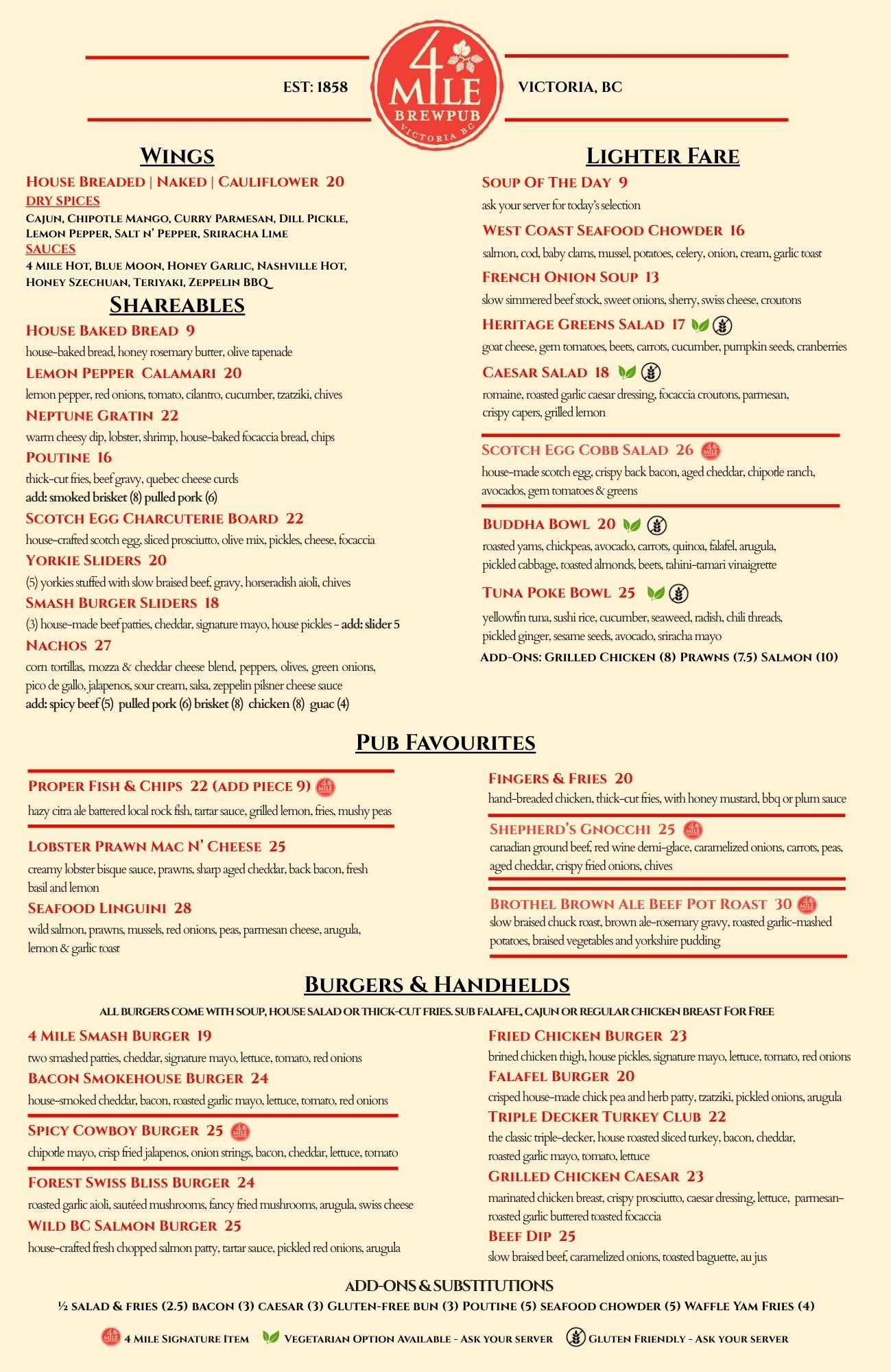 EST: 1858

4 MILE BREWPUB VICTORIA BC

VICTORIA, BC

WINGS

HOUSE BREADED | NAKED | CAULIFLOWER 20
DRY SPICES
CAJUN, CHIPOTLE MANGO, CURRY PARMESAN, DILL PICKLE, LEMON PEPPER, SALT N' PEPPER, SRIRACHA LIME
SAUCES
4 MILE HOT, BLUE MOON, HONEY GARLIC, NASHVILLE HOT, HONEY SZECHUAN, TERIYAKI, ZEPPELIN BBQ

SHAREABLES

HOUSE BAKED BREAD 9
house-baked bread, honey rosemary butter, olive tapenade
LEMON PEPPER CALAMARI 20
lemon pepper, red onions, tomato, cilantro, cucumber, tzatziki, chives
NEPTUNE GRATIN 22
warm cheesy dip, lobster, shrimp, house-baked focaccia bread, chips
POUTINE 16
thick-cut fries, beef gravy, quebec cheese curds
add: smoked brisket (8) pulled pork (6)
SCOTCH EGG CHARCUTERIE BOARD 22
house-crafted scotch egg, sliced prosciutto, olive mix, pickles, cheese, focaccia
YORKIE SLIDERS 20
(5) yorkies stuffed with slow braised beef, gravy, horseradish aioli, chives
SMASH BURGER SLIDERS 18
(3) house-made beef patties, cheddar, signature mayo, house pickles - add: slider 5
NACHOS 27
corn tortillas, mozza & cheddar cheese blend, peppers, olives, green onions, pico de gallo, jalapenos, sour cream, salsa, zeppelin pilsner cheese sauce
add: spicy beef (5) pulled pork (6) brisket (8) chicken (8) guac (4)

LIGHTER FARE

SOUP OF THE DAY 9
ask your server for today's selection
WEST COAST SEAFOOD CHOWDER 16
salmon, cod, baby clams, mussel, potatoes, celery, onion, cream, garlic toast
FRENCH ONION SOUP 13
slow simmered beef stock, sweet onions, sherry, swiss cheese, croutons
HERITAGE GREENS SALAD 17
goat cheese, gem tomatoes, beets, carrots, cucumber, pumpkin seeds, cranberries
CAESAR SALAD 18
romaine, roasted garlic caesar dressing, focaccia croutons, parmesan, crispy capers, grilled lemon
SCOTCH EGG COBB SALAD 26
house-made scotch egg, crispy back bacon, aged cheddar, chipotle ranch, avocados, gem tomatoes & greens
BUDDHA BOWL 20
roasted yams, chickpeas, avocado, carrots, quinoa, falafel, arugula, pickled cabbage, toasted almonds, beets, tahini-tamari vinaigrette
TUNA POKE BOWL 25
yellowfin tuna, sushi rice, cucumber, seaweed, radish, chili threads, pickled ginger, sesame seeds, avocado, sriracha mayo
ADD-ONS: GRILLED CHICKEN (8) PRAWNS (7.5) SALMON (10)

PUB FAVOURITES

PROPER FISH & CHIPS 22 (ADD PIECE 9)
hazy citra ale battered local rock fish, tartar sauce, grilled lemon, fries, mushy peas
LOBSTER PRAWN MAC N' CHEESE 25
creamy lobster bisque sauce, prawns, sharp aged cheddar, back bacon, fresh basil and lemon
SEAFOOD LINGUINI 28
wild salmon, prawns, mussels, red onions, peas, parmesan cheese, arugula, lemon & garlic toast

FINGERS & FRIES 20
hand-breaded chicken, thick-cut fries, with honey mustard, bbq or plum sauce
SHEPHERD'S GNOCCHI 25
canadian ground beef, red wine demi-glace, caramelized onions, carrots, peas, aged cheddar, crispy fried onions, chives
BROTHEL BROWN ALE BEEF POT ROAST 30
slow braised chuck roast, brown ale-rosemary gravy, roasted garlic-mashed potatoes, braised vegetables and yorkshire pudding

BURGERS & HANDHELDS

ALL BURGERS COME WITH SOUP, HOUSE SALAD OR THICK-CUT FRIES. SUB FALAFEL, CAJUN OR REGULAR CHICKEN BREAST FOR FREE

4 MILE SMASH BURGER 19
two smashed patties, cheddar, signature mayo, lettuce, tomato, red onions
BACON SMOKEHOUSE BURGER 24
house-smoked cheddar, bacon, roasted garlic mayo, lettuce, tomato, red onions
SPICY COWBOY BURGER 25
chipotle mayo, crisp fried jalapenos, onion strings, bacon, cheddar, lettuce, tomato
FOREST SWISS BLISS BURGER 24
roasted garlic aioli, sautéed mushrooms, fancy fried mushrooms, arugula, swiss cheese
WILD BC SALMON BURGER 25
house-crafted fresh chopped salmon patty, tartar sauce, pickled red onions, arugula

FRIED CHICKEN BURGER 23
brined chicken thigh, house pickles, signature mayo, lettuce, tomato, red onions
FALAFEL BURGER 20
crisped house-made chick pea and herb patty, tzatziki, pickled onions, arugula
TRIPLE DECKER TURKEY CLUB 22
the classic triple-decker, house roasted sliced turkey, bacon, cheddar, roasted garlic mayo, tomato, lettuce
GRILLED CHICKEN CAESAR 23
marinated chicken breast, crispy prosciutto, caesar dressing, lettuce, parmesan-roasted garlic buttered toasted focaccia
BEEF DIP 25
slow braised beef, caramelized onions, toasted baguette, au jus

ADD-ONS & SUBSTITUTIONS
½ SALAD & FRIES (2.5) BACON (3) CAESAR (3) GLUTEN-FREE BUN (3) POUTINE (5) SEAFOOD CHOWDER (5) WAFFLE YAM FRIES (4)

4 MILE SIGNATURE ITEM VEGETARIAN OPTION AVAILABLE - ASK YOUR SERVER GLUTEN FRIENDLY - ASK YOUR SERVER